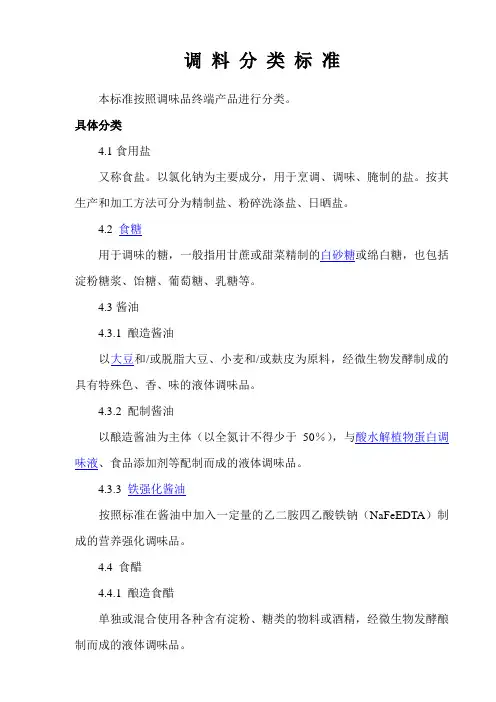 调 料 分 类 标 准

本标准按照调味品终端产品进行分类。

具体分类

4.1 食用盐

又称食盐。以氯化钠为主要成分，用于烹调、调味、腌制的盐。按其生产和加工方法可分为精制盐、粉碎洗涤盐、日晒盐。

4.2 食糖

用于调味的糖，一般指用甘蔗或甜菜精制的白砂糖或绵白糖，也包括淀粉糖浆、饴糖、葡萄糖、乳糖等。

4.3 酱油

4.3.1 酿造酱油

以大豆和/或脱脂大豆、小麦和/或麸皮为原料，经微生物发酵制成的具有特殊色、香、味的液体调味品。

4.3.2 配制酱油

以酿造酱油为主体（以全氮计不得少于 50%），与酸水解植物蛋白调味液、食品添加剂等配制而成的液体调味品。

4.3.3 铁强化酱油

按照标准在酱油中加入一定量的乙二胺四乙酸铁钠（NaFeEDTA）制成的营养强化调味品。

4.4 食醋

4.4.1 酿造食醋

单独或混合使用各种含有淀粉、糖类的物料或酒精，经微生物发酵酿制而成的液体调味品。